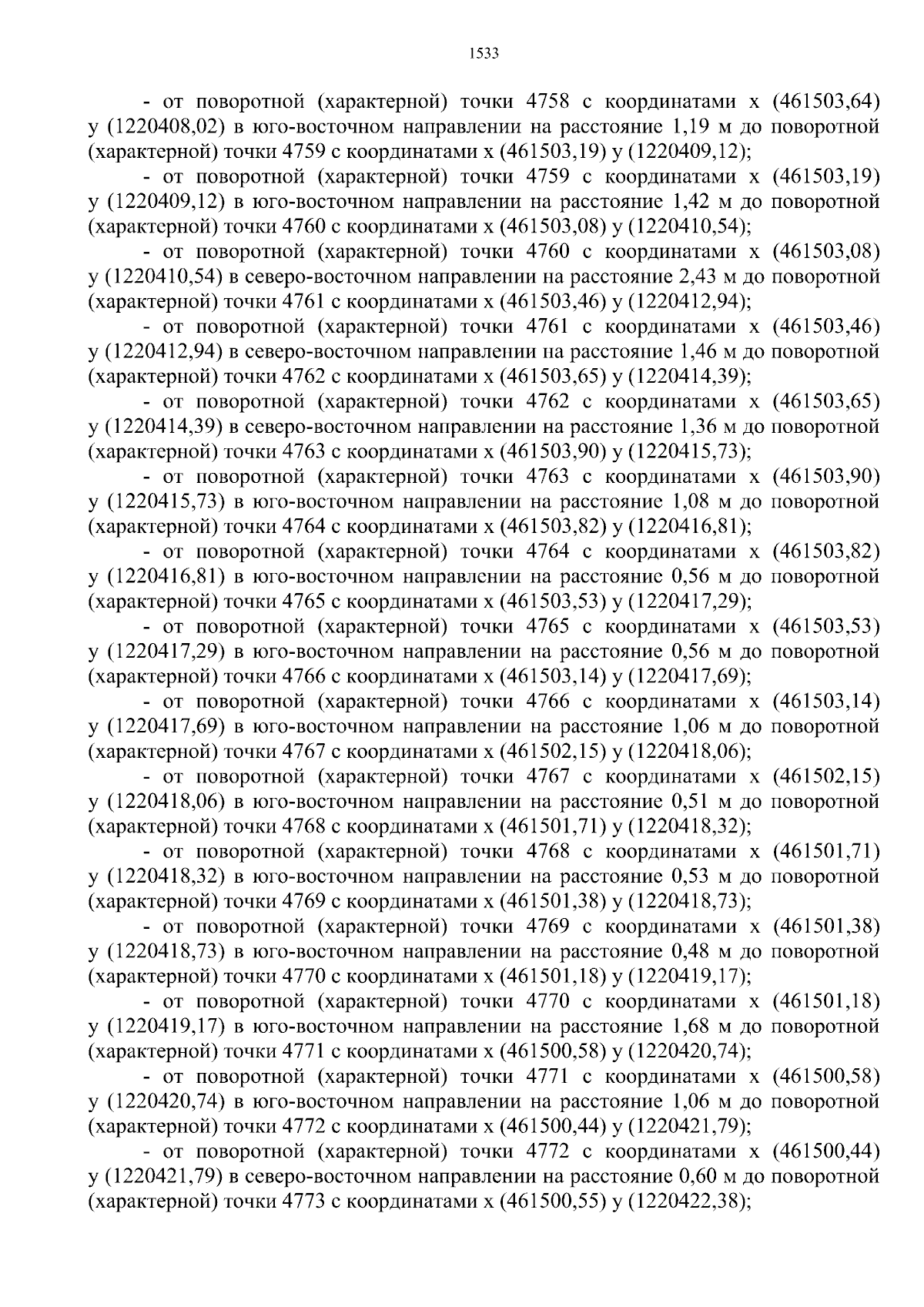 1533

- от поворотной (характерной) точки 4758 с координатами х (461503,64) у (1220408,02) в юго-восточном направлении на расстояние 1,19 м до поворотной (характерной) точки 4759 с координатами х (461503,19) у (1220409,12);

- от поворотной (характерной) точки 4759 с координатами х (461503,19) у (1220409,12) в юго-восточном направлении на расстояние 1,42 м до поворотной (характерной) точки 4760 с координатами х (461503,08) у (1220410,54);

- от поворотной (характерной) точки 4760 с координатами х (461503,08) у (1220410,54) в северо-восточном направлении на расстояние 2,43 м до поворотной (характерной) точки 4761 с координатами х (461503,46) у (1220412,94);

- от поворотной (характерной) точки 4761 с координатами х (461503,46) у (1220412,94) в северо-восточном направлении на расстояние 1,46 м до поворотной (характерной) точки 4762 с координатами х (461503,65) у (1220414,39);

- от поворотной (характерной) точки 4762 с координатами х (461503,65) у (1220414,39) в северо-восточном направлении на расстояние 1,36 м до поворотной (характерной) точки 4763 с координатами х (461503,90) у (1220415,73);

- от поворотной (характерной) точки 4763 с координатами х (461503,90) у (1220415,73) в юго-восточном направлении на расстояние 1,08 м до поворотной (характерной) точки 4764 с координатами х (461503,82) у (1220416,81);

- от поворотной (характерной) точки 4764 с координатами х (461503,82) у (1220416,81) в юго-восточном направлении на расстояние 0,56 м до поворотной (характерной) точки 4765 с координатами х (461503,53) у (1220417,29);

- от поворотной (характерной) точки 4765 с координатами х (461503,53) у (1220417,29) в юго-восточном направлении на расстояние 0,56 м до поворотной (характерной) точки 4766 с координатами х (461503,14) у (1220417,69);

- от поворотной (характерной) точки 4766 с координатами х (461503,14) у (1220417,69) в юго-восточном направлении на расстояние 1,06 м до поворотной (характерной) точки 4767 с координатами х (461502,15) у (1220418,06);

- от поворотной (характерной) точки 4767 с координатами х (461502,15) у (1220418,06) в юго-восточном направлении на расстояние 0,51 м до поворотной (характерной) точки 4768 с координатами х (461501,71) у (1220418,32);

- от поворотной (характерной) точки 4768 с координатами х (461501,71) у (1220418,32) в юго-восточном направлении на расстояние 0,53 м до поворотной (характерной) точки 4769 с координатами х (461501,38) у (1220418,73);

- от поворотной (характерной) точки 4769 с координатами х (461501,38) у (1220418,73) в юго-восточном направлении на расстояние 0,48 м до поворотной (характерной) точки 4770 с координатами х (461501,18) у (1220419,17);

- от поворотной (характерной) точки 4770 с координатами х (461501,18) у (1220419,17) в юго-восточном направлении на расстояние 1,68 м до поворотной (характерной) точки 4771 с координатами х (461500,58) у (1220420,74);

- от поворотной (характерной) точки 4771 с координатами х (461500,58) у (1220420,74) в юго-восточном направлении на расстояние 1,06 м до поворотной (характерной) точки 4772 с координатами х (461500,44) у (1220421,79);

- от поворотной (характерной) точки 4772 с координатами х (461500,44) у (1220421,79) в северо-восточном направлении на расстояние 0,60 м до поворотной (характерной) точки 4773 с координатами х (461500,55) у (1220422,38);